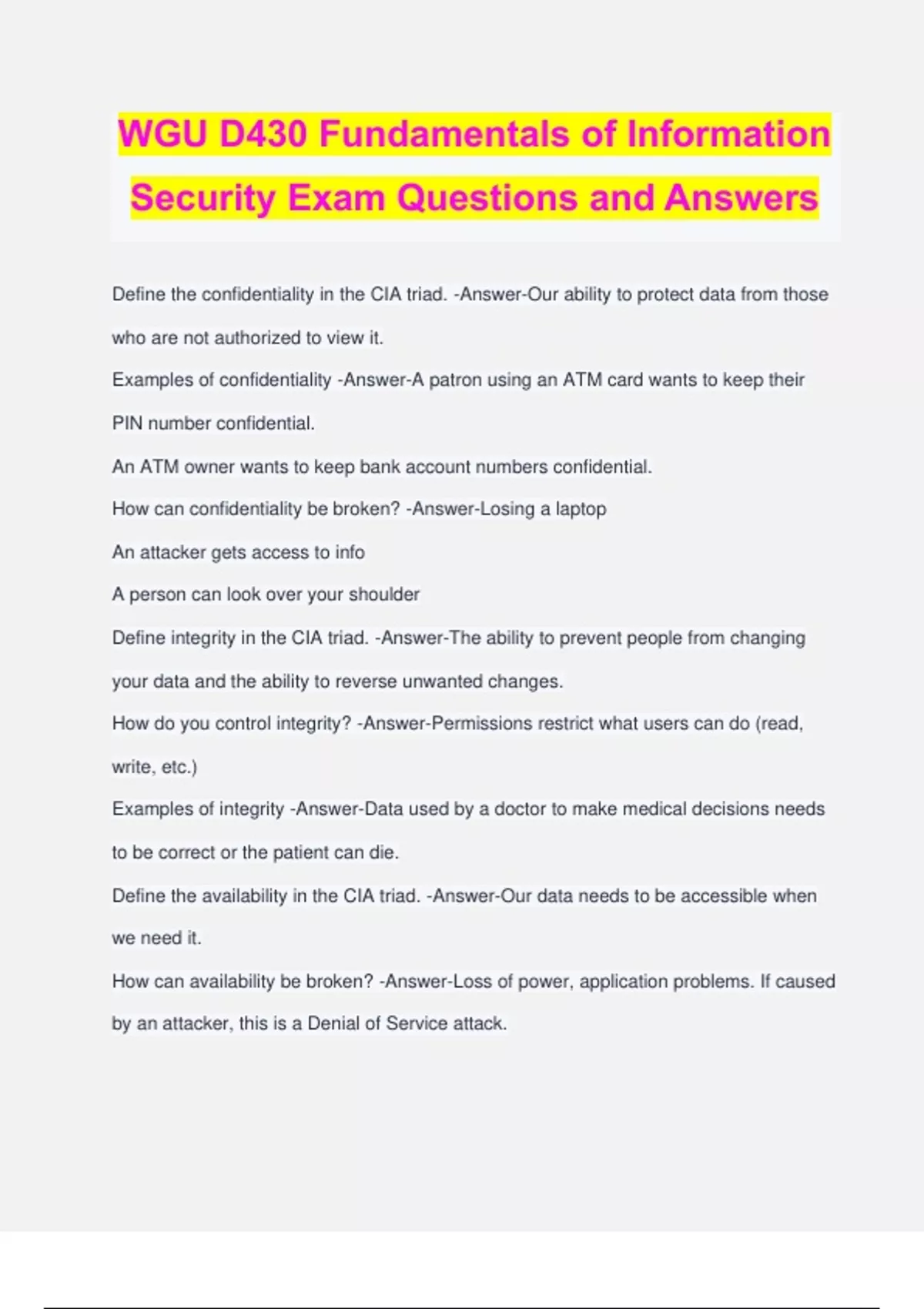 WGU D430 Fundamentals of Information Security Exam Questions and Answers

Define the confidentiality in the CIA triad. -Answer-Our ability to protect data from those who are not authorized to view it.

Examples of confidentiality -Answer-A patron using an ATM card wants to keep their PIN number confidential.

An ATM owner wants to keep bank account numbers confidential.

How can confidentiality be broken? -Answer-Losing a laptop

An attacker gets access to info

A person can look over your shoulder

Define integrity in the CIA triad. -Answer-The ability to prevent people from changing your data and the ability to reverse unwanted changes.

How do you control integrity? -Answer-Permissions restrict what users can do (read, write, etc.)

Examples of integrity -Answer-Data used by a doctor to make medical decisions needs to be correct or the patient can die.

Define the availability in the CIA triad. -Answer-Our data needs to be accessible when we need it.

How can availability be broken? -Answer-Loss of power, application problems. If caused by an attacker, this is a Denial of Service attack.